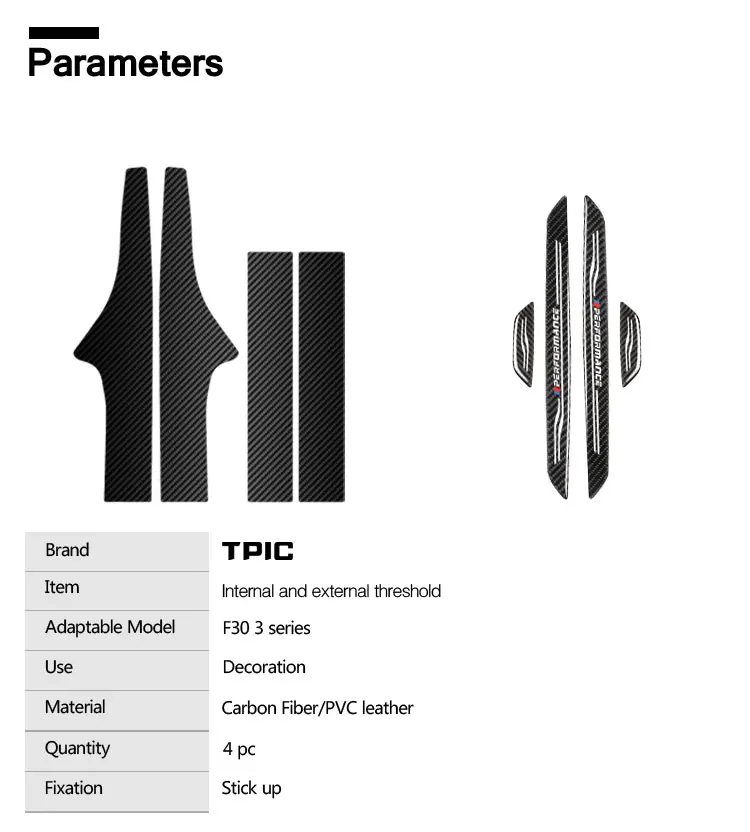 Parameters

PERFORMANCE
PERFORMANCE

Brand
TPIC

Item
Internal and external threshold

Adaptable Model
F30 3 series

Use
Decoration

Material
Carbon Fiber/PVC leather

Quantity
4 pc

Fixation
Stick up